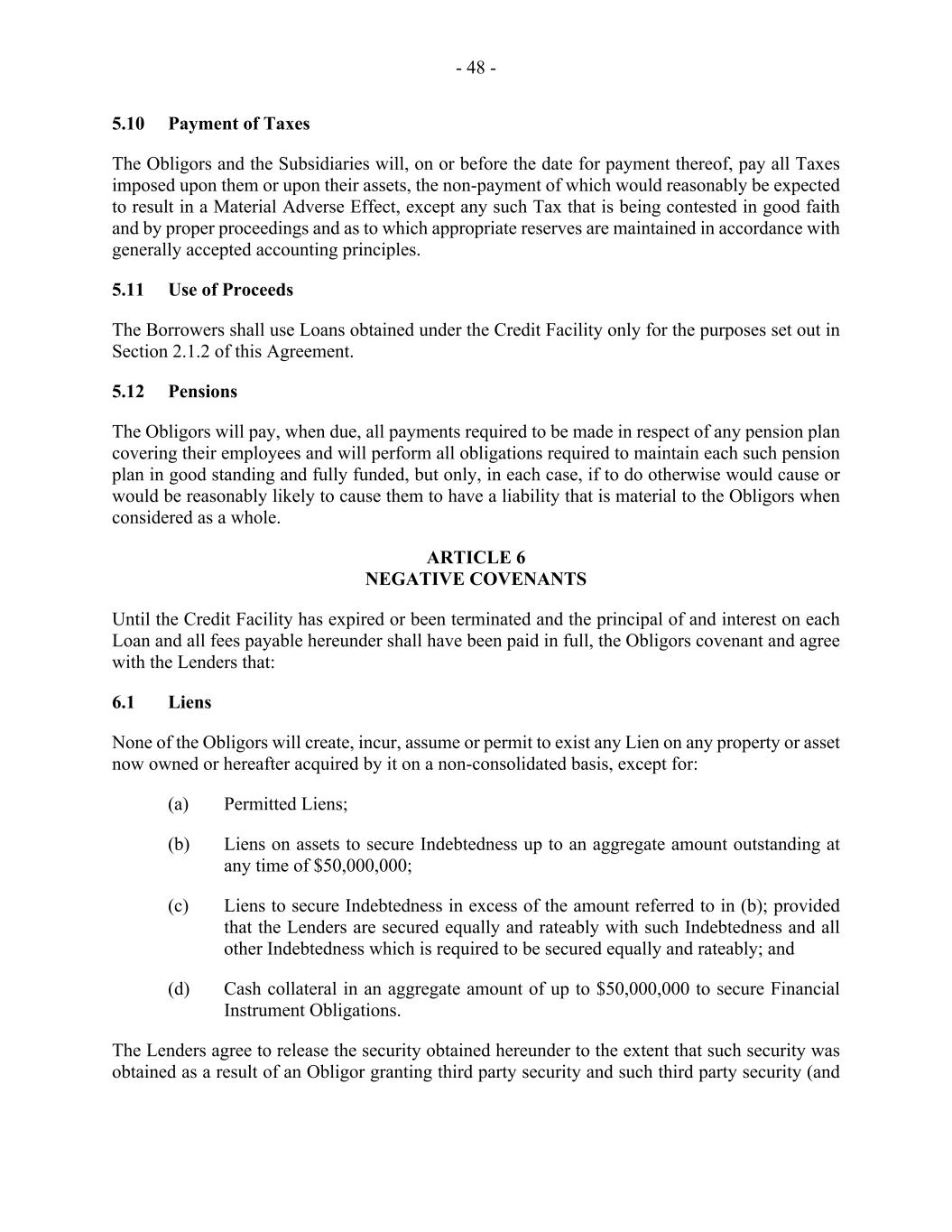 - 48 -

5.10 Payment of Taxes

The Obligors and the Subsidiaries will, on or before the date for payment thereof, pay all Taxes imposed upon them or upon their assets, the non-payment of which would reasonably be expected to result in a Material Adverse Effect, except any such Tax that is being contested in good faith and by proper proceedings and as to which appropriate reserves are maintained in accordance with generally accepted accounting principles.

5.11 Use of Proceeds

The Borrowers shall use Loans obtained under the Credit Facility only for the purposes set out in Section 2.1.2 of this Agreement.

5.12 Pensions

The Obligors will pay, when due, all payments required to be made in respect of any pension plan covering their employees and will perform all obligations required to maintain each such pension plan in good standing and fully funded, but only, in each case, if to do otherwise would cause or would be reasonably likely to cause them to have a liability that is material to the Obligors when considered as a whole.

ARTICLE 6
NEGATIVE COVENANTS

Until the Credit Facility has expired or been terminated and the principal of and interest on each Loan and all fees payable hereunder shall have been paid in full, the Obligors covenant and agree with the Lenders that:

6.1 Liens

None of the Obligors will create, incur, assume or permit to exist any Lien on any property or asset now owned or hereafter acquired by it on a non-consolidated basis, except for:

(a) Permitted Liens;

(b) Liens on assets to secure Indebtedness up to an aggregate amount outstanding at any time of \$50,000,000;

(c) Liens to secure Indebtedness in excess of the amount referred to in (b); provided that the Lenders are secured equally and rateably with such Indebtedness and all other Indebtedness which is required to be secured equally and rateably; and

(d) Cash collateral in an aggregate amount of up to \$50,000,000 to secure Financial Instrument Obligations.

The Lenders agree to release the security obtained hereunder to the extent that such security was obtained as a result of an Obligor granting third party security and such third party security (and